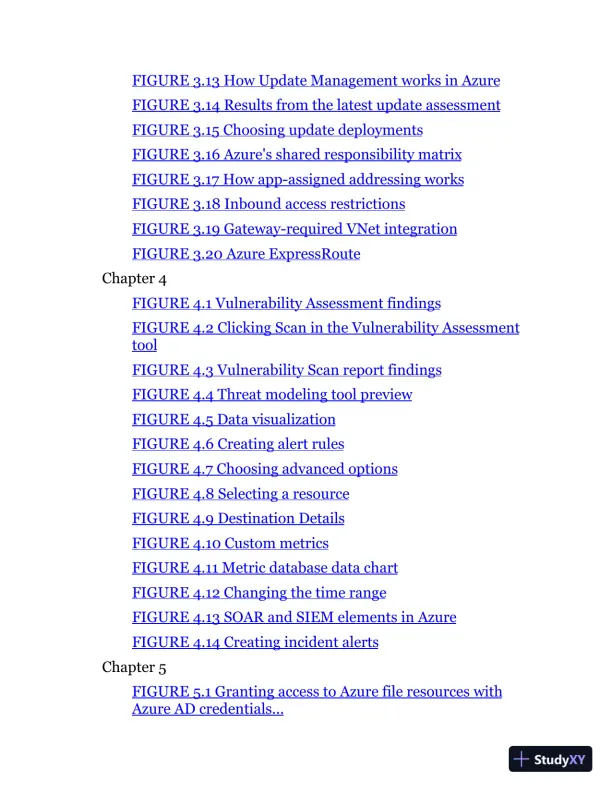 FIGURE 3.13 How Update Management works in Azure
FIGURE 3.14 Results from the latest update assessment
FIGURE 3.15 Choosing update deployments
FIGURE 3.16 Azure's shared responsibility matrix
FIGURE 3.17 How app-assigned addressing works
FIGURE 3.18 Inbound access restrictions
FIGURE 3.19 Gateway-required VNet integration
FIGURE 3.20 Azure ExpressRoute
Chapter 4
FIGURE 4.1 Vulnerability Assessment findings
FIGURE 4.2 Clicking Scan in the Vulnerability Assessment tool
FIGURE 4.3 Vulnerability Scan report findings
FIGURE 4.4 Threat modeling tool preview
FIGURE 4.5 Data visualization
FIGURE 4.6 Creating alert rules
FIGURE 4.7 Choosing advanced options
FIGURE 4.8 Selecting a resource
FIGURE 4.9 Destination Details
FIGURE 4.10 Custom metrics
FIGURE 4.11 Metric database data chart
FIGURE 4.12 Changing the time range
FIGURE 4.13 SOAR and SIEM elements in Azure
FIGURE 4.14 Creating incident alerts
Chapter 5
FIGURE 5.1 Granting access to Azure file resources with Azure AD credentials...

StudyXY